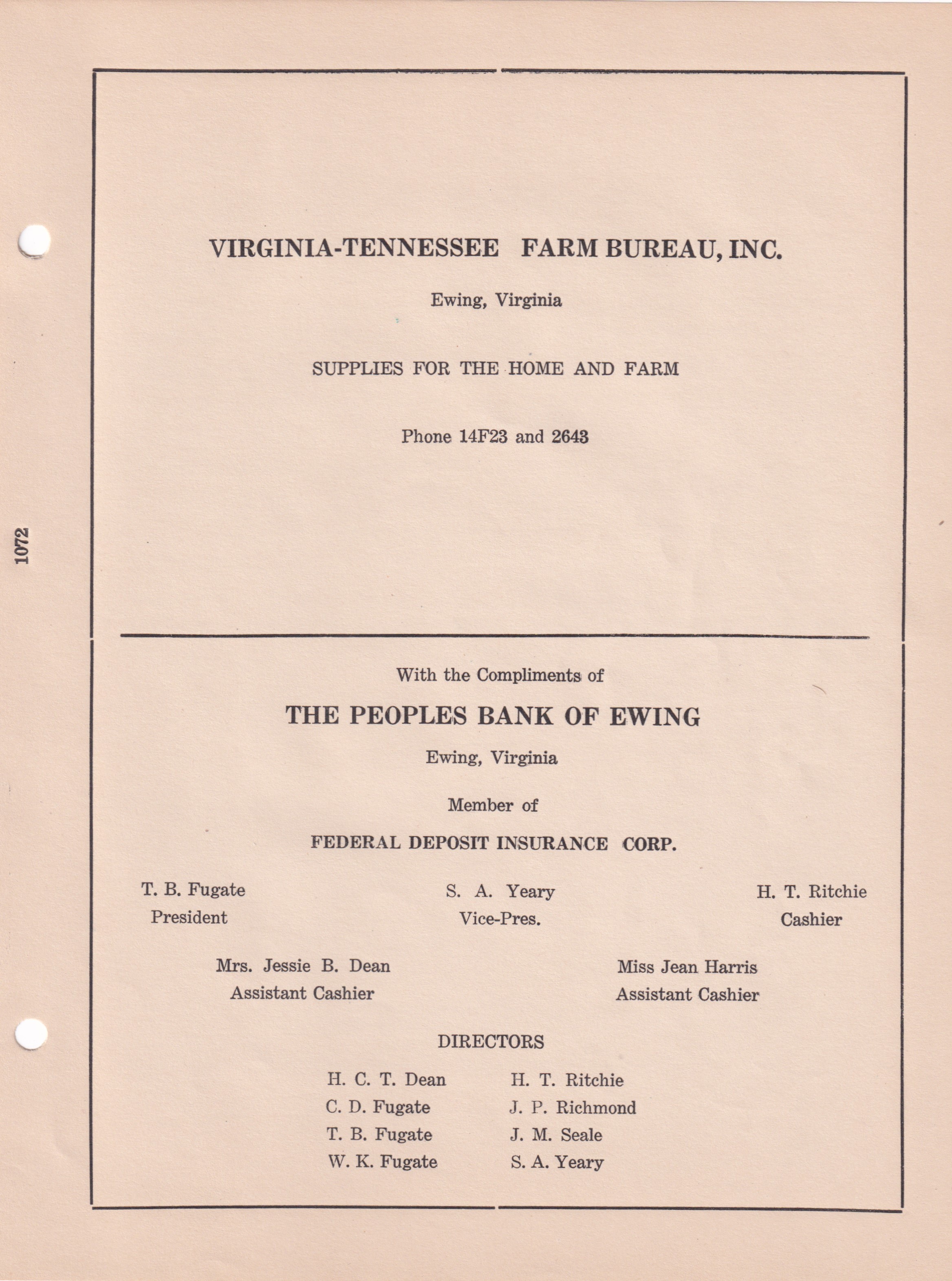 1072

VIRGINIA-TENNESSEE FARM BUREAU, INC.

Ewing, Virginia

SUPPLIES FOR THE HOME AND FARM

Phone 14F23 and 2643

With the Compliments of

THE PEOPLES BANK OF EWING

Ewing, Virginia

Member of

FEDERAL DEPOSIT INSURANCE CORP.

T. B. Fugate
President

S. A. Yeary
Vice-Pres.

H. T. Ritchie
Cashier

Mrs. Jessie B. Dean
Assistant Cashier

Miss Jean Harris
Assistant Cashier

DIRECTORS

H. C. T. Dean
C. D. Fugate
T. B. Fugate
W. K. Fugate

H. T. Ritchie
J. P. Richmond
J. M. Seale
S. A. Yeary